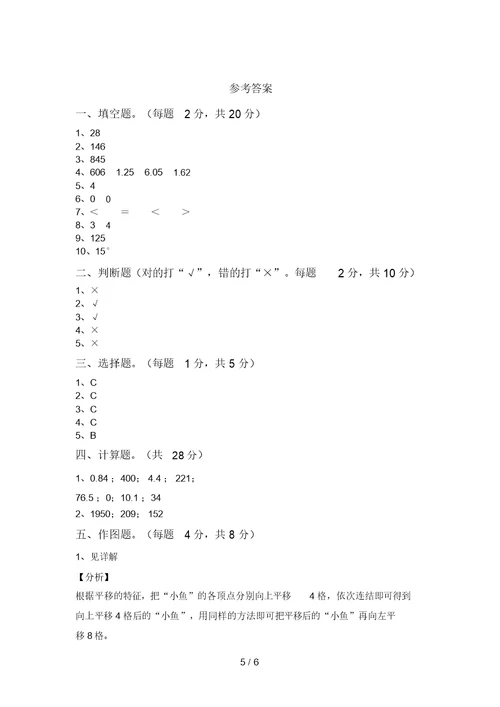 参考答案

一、填空题。（每题 2 分，共 20 分）

1、28
2、146
3、845
4、606 1.25 6.05 1.62
5、4
6、0 0
7、＜ ＝ ＜ ＞
8、3 4
9、125
10、15°

二、判断题（对的打“√”，错的打“×”。每题 2 分，共 10 分）

1、×
2、√
3、√
4、×
5、×

三、选择题。（每题 1 分，共 5 分）

1、C
2、C
3、C
4、C
5、B

四、计算题。（共 28 分）

1、0.84；400；4.4；221；

76.5；0；10.1；34

2、1950；209；152

五、作图题。（每题 4 分，共 8 分）

1、见详解

【分析】

根据平移的特征，把“小鱼”的各顶点分别向上平移 4 格，依次连结即可得到向上平移 4 格后的“小鱼”，用同样的方法即可把平移后的“小鱼”再向左平移 8 格。

5 / 6